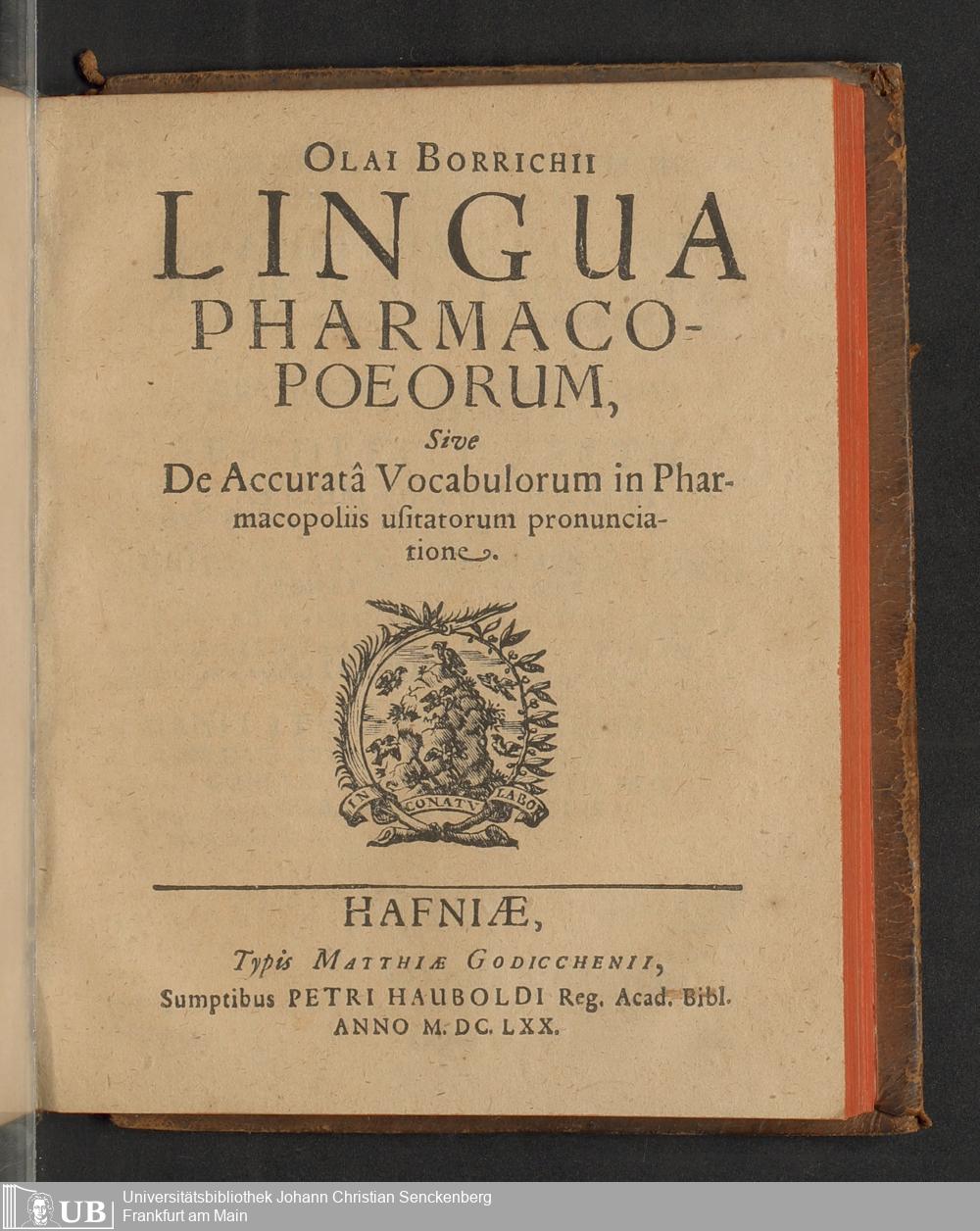 OLAI BORRICHII
LINGUA
PHARMACOPOEORUM,
Sive
De Accuratâ Vocabulorum in Pharmacopoliis usitatorum pronunciatione.

IN CONATU LABOR

HAFNIÆ,
Typis MATTHIÆ GODICCHENII,
Sumptibus PETRI HAUBOLDI Reg. Acad. Bibl.
ANNO M. DC. LXX.

UB Universitätsbibliothek Johann Christian Senckenberg
Frankfurt am Main